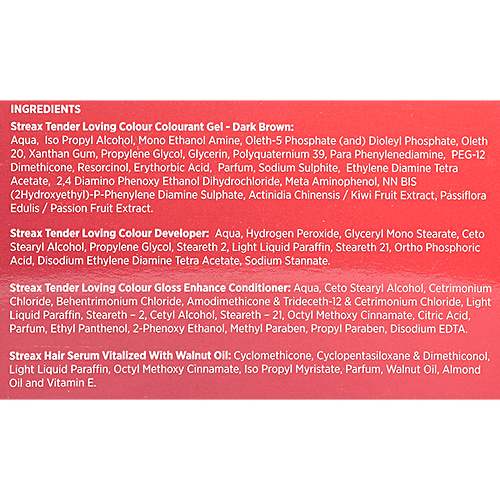 INGREDIENTS

Streax Tender Loving Colour Colourant Gel - Dark Brown:
Aqua, Iso Propyl Alcohol, Mono Ethanol Amine, Oleth-5 Phosphate (and) Dioleyl Phosphate, Oleth 20, Xanthan Gum, Propylene Glycol, Glycerin, Polyquaternium 39, Para Phenylenediamine, PEG-12 Dimethicone, Resorcinol, Erythorbic Acid, Parfum, Sodium Sulphite, Ethylene Diamine Tetra Acetate, 2,4 Diamino Phenoxy Ethanol Dihydrochloride, Meta Aminophenol, NN BIS (2Hydroxyethyl)-P-Phenylene Diamine Sulphate, Actinidia Chinensis / Kiwi Fruit Extract, Pássiflora Edulis / Passion Fruit Extract.

Streax Tender Loving Colour Developer: Aqua, Hydrogen Peroxide, Glyceryl Mono Stearate, Ceto Stearyl Alcohol, Propylene Glycol, Steareth 2, Light Liquid Paraffin, Steareth 21, Ortho Phosphoric Acid, Disodium Ethylene Diamine Tetra Acetate, Sodium Stannate.

Streax Tender Loving Colour Gloss Enhance Conditioner: Aqua, Ceto Stearyl Alcohol, Cetrimonium Chloride, Behentrimonium Chloride, Amodimethicone & Trideceth-12 & Cetrimonium Chloride, Light Liquid Paraffin, Steareth – 2, Cetyl Alcohol, Steareth – 21, Octyl Methoxy Cinnamate, Citric Acid, Parfum, Ethyl Panthenol, 2-Phenoxy Ethanol, Methyl Paraben, Propyl Paraben, Disodium EDTA.

Streax Hair Serum Vitalized With Walnut Oil: Cyclomethicone, Cyclopentasiloxane & Dimethiconol, Light Liquid Paraffin, Octyl Methoxy Cinnamate, Iso Propyl Myristate, Parfum, Walnut Oil, Almond Oil and Vitamin E.